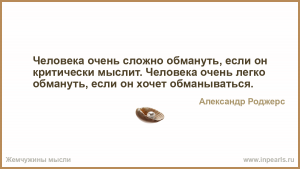 Человека очень сложно обмануть, если он критически мыслит. Человека очень легко обмануть, если он хочет обманываться.

Александр Роджерс

Жемчужины мысли

www.inpearls.ru